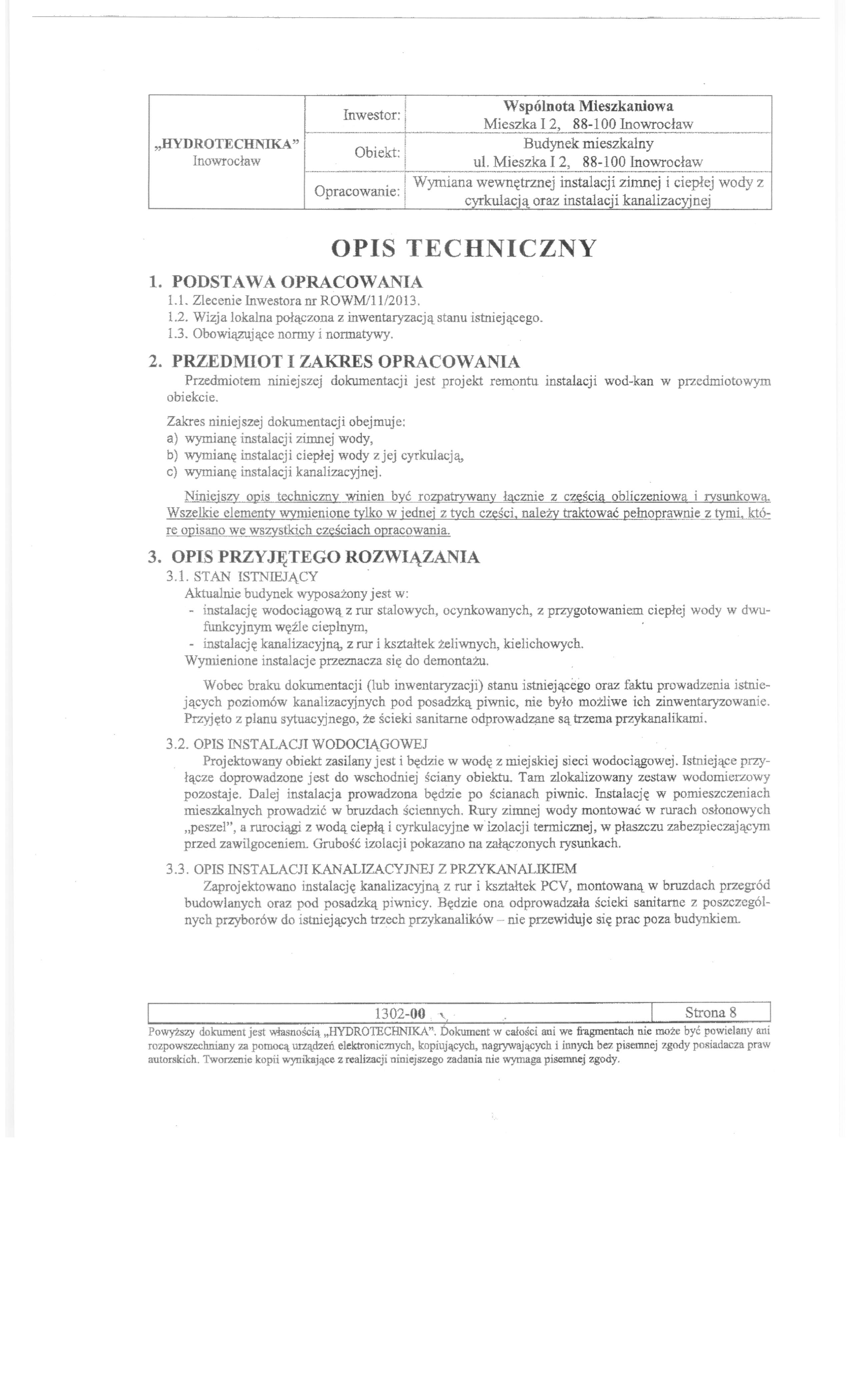 | „HYDROTECHNIKA” Inowrocław | Inwestor: | Wspólnota Mieszkaniowa Mieszka I 2, 88-100 Inowrocław |
|---|---|---|
| | Obiekt: | Budynek mieszkalny ul. Mieszka I 2, 88-100 Inowrocław |
| | Opracowanie: | Wymiana wewnętrznej instalacji zimnej i ciepłej wody z cyrkulacją oraz instalacji kanalizacyjnej |

OPIS TECHNICZNY

1. PODSTAWA OPRACOWANIA
1.1. Zlecenie Inwestora nr ROWM/11/2013.
1.2. Wizja lokalna połączona z inwentaryzacją stanu istniejącego.
1.3. Obowiązujące normy i normatywy.

2. PRZEDMIOT I ZAKRES OPRACOWANIA
Przedmiotem niniejszej dokumentacji jest projekt remontu instalacji wod-kan w przedmiotowym obiekcie.

Zakres niniejszej dokumentacji obejmuje:
a) wymianę instalacji zimnej wody,
b) wymianę instalacji ciepłej wody z jej cyrkulacją,
c) wymianę instalacji kanalizacyjnej.

Niniejszy opis techniczny winien być rozpatrywany łącznie z częścią obliczeniową i rysunkową. Wszelkie elementy wymienione tylko w jednej z tych części, należy traktować pełnoprawnie z tymi, które opisano we wszystkich częściach opracowania.

3. OPIS PRZYJĘTEGO ROZWIĄZANIA
3.1. STAN ISTNIEJĄCY
Aktualnie budynek wyposażony jest w:
- instalację wodociągową z rur stalowych, ocynkowanych, z przygotowaniem ciepłej wody w dwufunkcyjnym węźle cieplnym,
- instalację kanalizacyjną, z rur i kształtek żeliwnych, kielichowych.
Wymienione instalacje przeznacza się do demontażu.

Wobec braku dokumentacji (lub inwentaryzacji) stanu istniejącego oraz faktu prowadzenia istniejących poziomów kanalizacyjnych pod posadzką piwnic, nie było możliwe ich zinwentaryzowanie. Przyjęto z planu sytuacyjnego, że ścieki sanitarne odprowadzane są trzema przykanalikami.

3.2. OPIS INSTALACJI WODOCIĄGOWEJ
Projektowany obiekt zasilany jest i będzie w wodę z miejskiej sieci wodociągowej. Istniejące przyłącze doprowadzone jest do wschodniej ściany obiektu. Tam zlokalizowany zestaw wodomierzowy pozostaje. Dalej instalacja prowadzona będzie po ścianach piwnic. Instalację w pomieszczeniach mieszkalnych prowadzić w bruzdach ściennych. Rury zimnej wody montować w rurach osłonowych „peszel”, a rurociągi z wodą ciepłą i cyrkulacyjne w izolacji termicznej, w płaszczu zabezpieczającym przed zawilgoceniem. Grubość izolacji pokazano na załączonych rysunkach.

3.3. OPIS INSTALACJI KANALIZACYJNEJ Z PRZYKANALIKIEM
Zaprojektowano instalację kanalizacyjną z rur i kształtek PCV, montowaną w bruzdach przegród budowlanych oraz pod posadzką piwnicy. Będzie ona odprowadzała ścieki sanitarne z poszczególnych przyborów do istniejących trzech przykanalików – nie przewiduje się prac poza budynkiem.

| 1302-00 | Strona 8 |
|---|---|

Powyższy dokument jest własnością „HYDROTECHNIKA”. Dokument w całości ani we fragmentach nie może być powielany ani rozpowszechniany za pomocą urządzeń elektronicznych, kopiujących, nagrywających i innych bez pisemnej zgody posiadacza praw autorskich. Tworzenie kopii wynikające z realizacji niniejszego zadania nie wymaga pisemnej zgody.